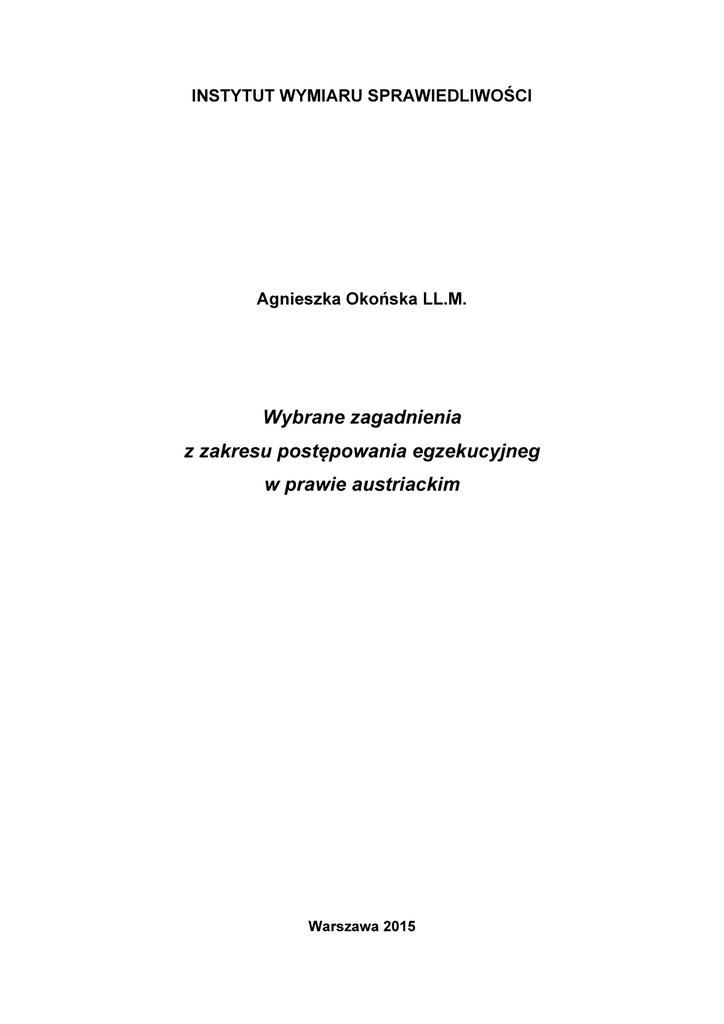 INSTYTUT WYMIARU SPRAWIEDLIWOŚCI

Agnieszka Okońska LL.M.

Wybrane zagadnienia
z zakresu postępowania egzekucyjneg
w prawie austriackim

Warszawa 2015